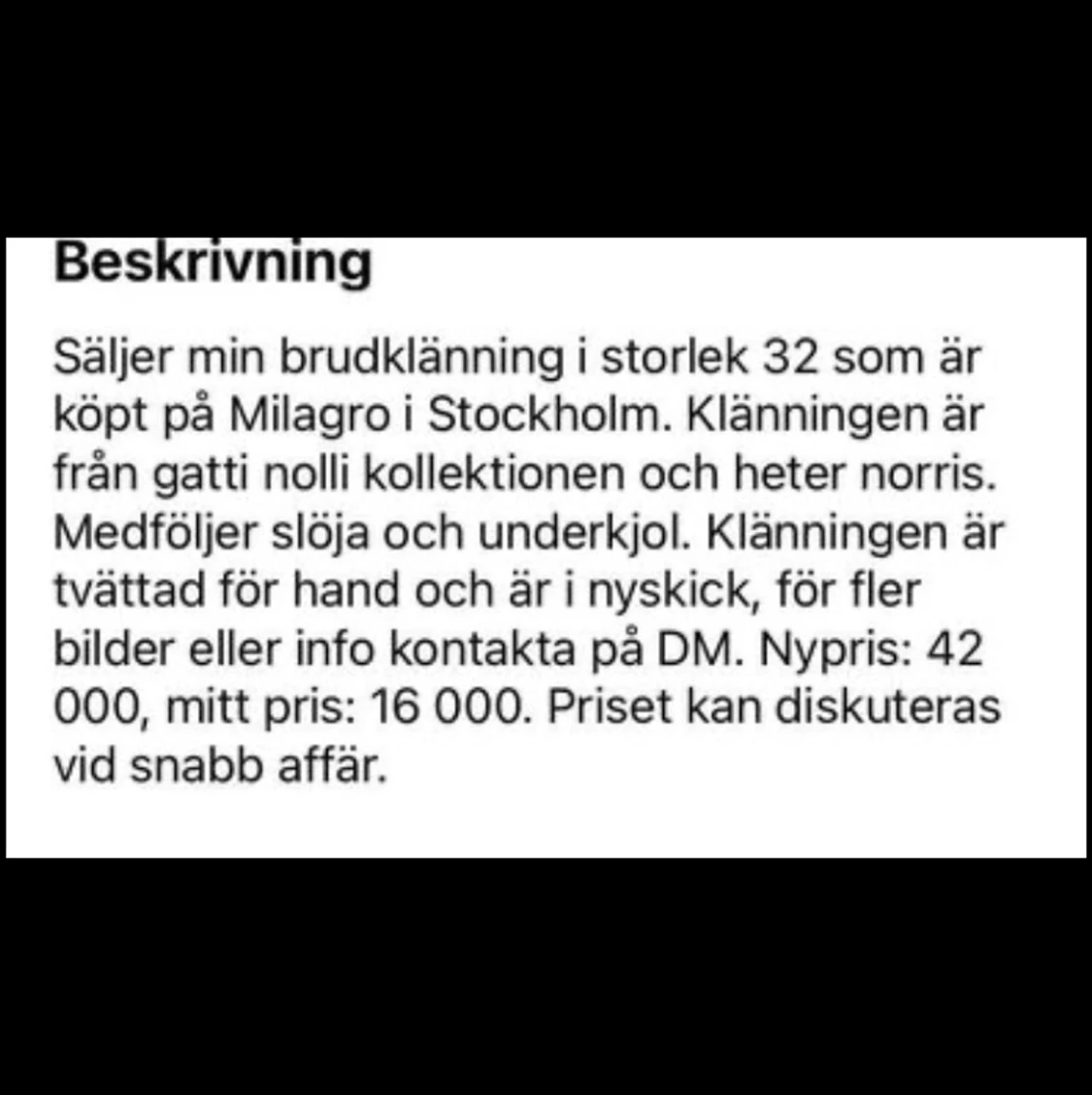 Beskrivning

Säljer min brudklänning i storlek 32 som är köpt på Milagro i Stockholm. Klänningen är från gatti nolli kollektionen och heter norris. Medföljer slöja och underkjol. Klänningen är tvättad för hand och är i nyskick, för fler bilder eller info kontakta på DM. Nypris: 42 000, mitt pris: 16 000. Priset kan diskuteras vid snabb affär.